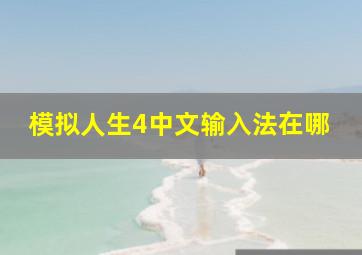 模拟人生4中文输入法在哪